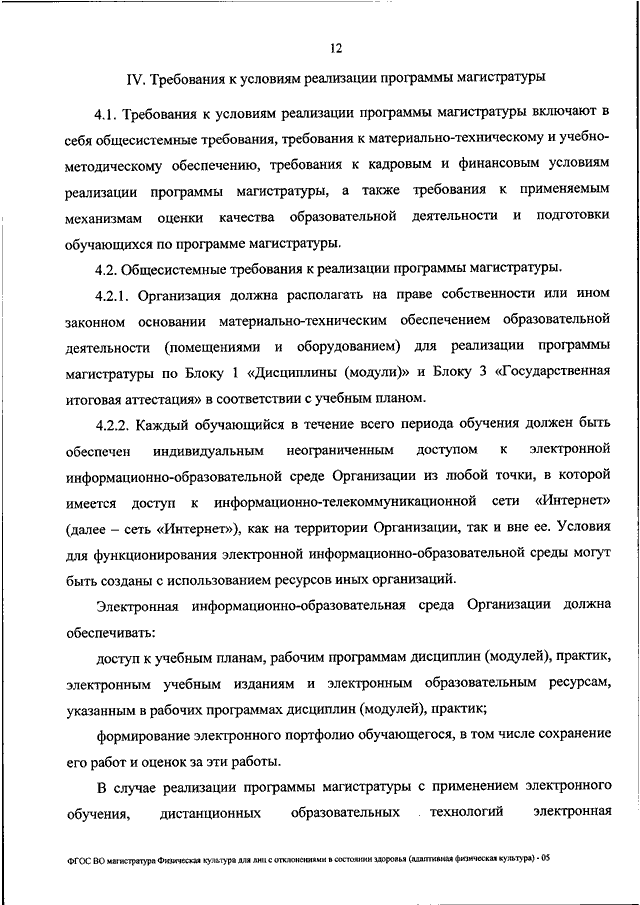 12

IV. Требования к условиям реализации программы магистратуры

4.1. Требования к условиям реализации программы магистратуры включают в себя общесистемные требования, требования к материально-техническому и учебно-методическому обеспечению, требования к кадровым и финансовым условиям реализации программы магистратуры, а также требования к применяемым механизмам оценки качества образовательной деятельности и подготовки обучающихся по программе магистратуры.

4.2. Общесистемные требования к реализации программы магистратуры.

4.2.1. Организация должна располагать на праве собственности или ином законном основании материально-техническим обеспечением образовательной деятельности (помещениями и оборудованием) для реализации программы магистратуры по Блоку 1 «Дисциплины (модули)» и Блоку 3 «Государственная итоговая аттестация» в соответствии с учебным планом.

4.2.2. Каждый обучающийся в течение всего периода обучения должен быть обеспечен индивидуальным неограниченным доступом к электронной информационно-образовательной среде Организации из любой точки, в которой имеется доступ к информационно-телекоммуникационной сети «Интернет» (далее – сеть «Интернет»), как на территории Организации, так и вне ее. Условия для функционирования электронной информационно-образовательной среды могут быть созданы с использованием ресурсов иных организаций.

Электронная информационно-образовательная среда Организации должна обеспечивать:

доступ к учебным планам, рабочим программам дисциплин (модулей), практик, электронным учебным изданиям и электронным образовательным ресурсам, указанным в рабочих программах дисциплин (модулей), практик;

формирование электронного портфолио обучающегося, в том числе сохранение его работ и оценок за эти работы.

В случае реализации программы магистратуры с применением электронного обучения, дистанционных образовательных технологий электронная

ФГОС ВО магистратура Физическая культура для лиц с отклонениями в состоянии здоровья (адаптивная физическая культура) - 05